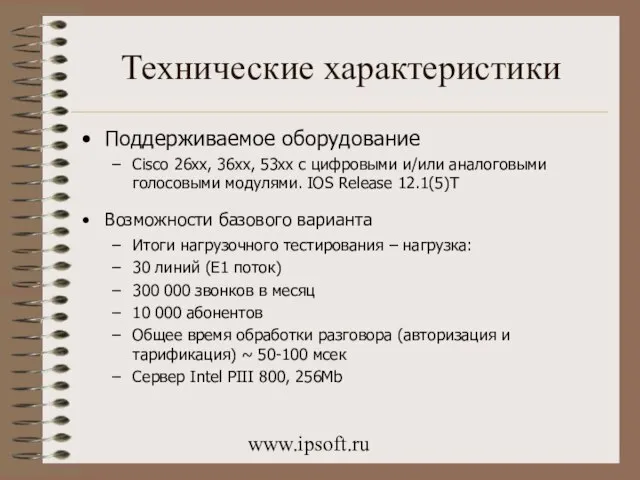 Технические характеристики

• Поддерживаемое оборудование
– Cisco 26xx, 36xx, 53xx с цифровыми и/или аналоговыми голосовыми модулями. IOS Release 12.1(5)T

• Возможности базового варианта
– Итоги нагрузочного тестирования – нагрузка:
– 30 линий (E1 поток)
– 300 000 звонков в месяц
– 10 000 абонентов
– Общее время обработки разговора (авторизация и тарификация) ~ 50-100 мсек
– Сервер Intel PIII 800, 256Mb

www.ipsoft.ru